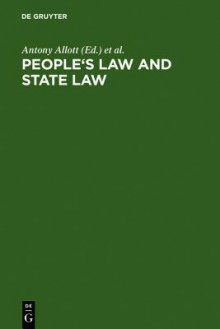 DE GRUYTER

Antony Allott (Ed.) et al.

PEOPLE‘S LAW AND STATE LAW

DE
G